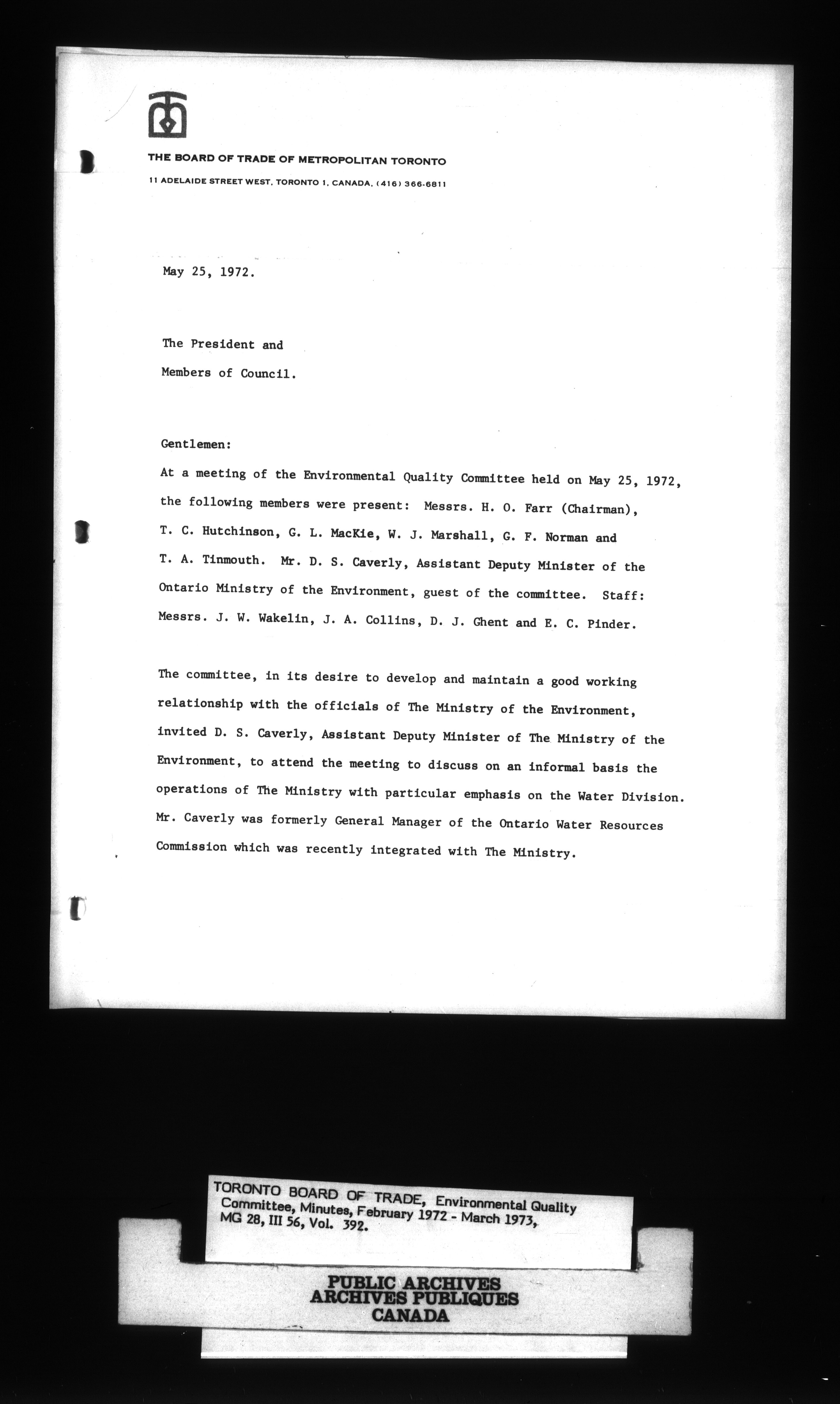 THE BOARD OF TRADE OF METROPOLITAN TORONTO
11 ADELAIDE STREET WEST, TORONTO 1, CANADA, (416) 366-6811

May 25, 1972.

The President and
Members of Council.

Gentlemen:

At a meeting of the Environmental Quality Committee held on May 25, 1972, the following members were present: Messrs. H. O. Farr (Chairman), T. C. Hutchinson, G. L. MacKie, W. J. Marshall, G. F. Norman and T. A. Tinmouth. Mr. D. S. Caverly, Assistant Deputy Minister of the Ontario Ministry of the Environment, guest of the committee. Staff: Messrs. J. W. Wakelin, J. A. Collins, D. J. Ghent and E. C. Pinder.

The committee, in its desire to develop and maintain a good working relationship with the officials of The Ministry of the Environment, invited D. S. Caverly, Assistant Deputy Minister of The Ministry of the Environment, to attend the meeting to discuss on an informal basis the operations of The Ministry with particular emphasis on the Water Division. Mr. Caverly was formerly General Manager of the Ontario Water Resources Commission which was recently integrated with The Ministry.

TORONTO BOARD OF TRADE, Environmental Quality Committee, Minutes, February 1972 - March 1973, MG 28, III 56, Vol. 392.

PUBLIC ARCHIVES
ARCHIVES PUBLIQUES
CANADA